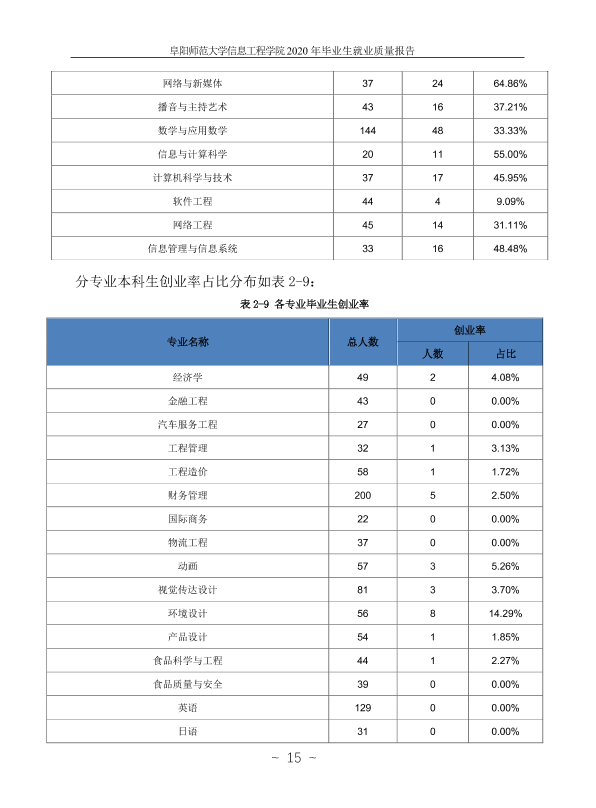 阜阳师范大学信息工程学院2020年毕业生就业质量报告

| 网络与新媒体 | 37 | 24 | 64.86% |
|---|---|---|---|
| 播音与主持艺术 | 43 | 16 | 37.21% |
| 数学与应用数学 | 144 | 48 | 33.33% |
| 信息与计算科学 | 20 | 11 | 55.00% |
| 计算机科学与技术 | 37 | 17 | 45.95% |
| 软件工程 | 44 | 4 | 9.09% |
| 网络工程 | 45 | 14 | 31.11% |
| 信息管理与信息系统 | 33 | 16 | 48.48% |

分专业本科生创业率占比分布如表2-9：

表2-9 各专业毕业生创业率

| 专业名称 | 总人数 | 创业率 | |
|---|---|---|---|
| | | 人数 | 占比 |
| 经济学 | 49 | 2 | 4.08% |
| 金融工程 | 43 | 0 | 0.00% |
| 汽车服务工程 | 27 | 0 | 0.00% |
| 工程管理 | 32 | 1 | 3.13% |
| 工程造价 | 58 | 1 | 1.72% |
| 财务管理 | 200 | 5 | 2.50% |
| 国际商务 | 22 | 0 | 0.00% |
| 物流工程 | 37 | 0 | 0.00% |
| 动画 | 57 | 3 | 5.26% |
| 视觉传达设计 | 81 | 3 | 3.70% |
| 环境设计 | 56 | 8 | 14.29% |
| 产品设计 | 54 | 1 | 1.85% |
| 食品科学与工程 | 44 | 1 | 2.27% |
| 食品质量与安全 | 39 | 0 | 0.00% |
| 英语 | 129 | 0 | 0.00% |
| 日语 | 31 | 0 | 0.00% |

~ 15 ~